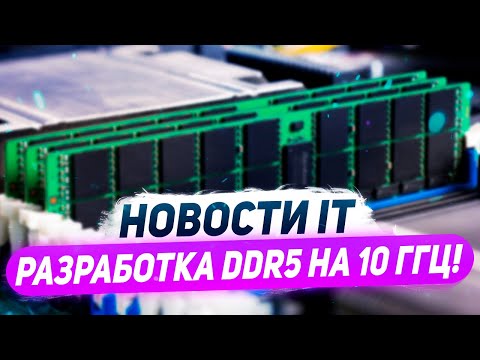 НОВОСТИ IT
РАЗРАБОТКА DDR5 НА 10 ГГЦ!